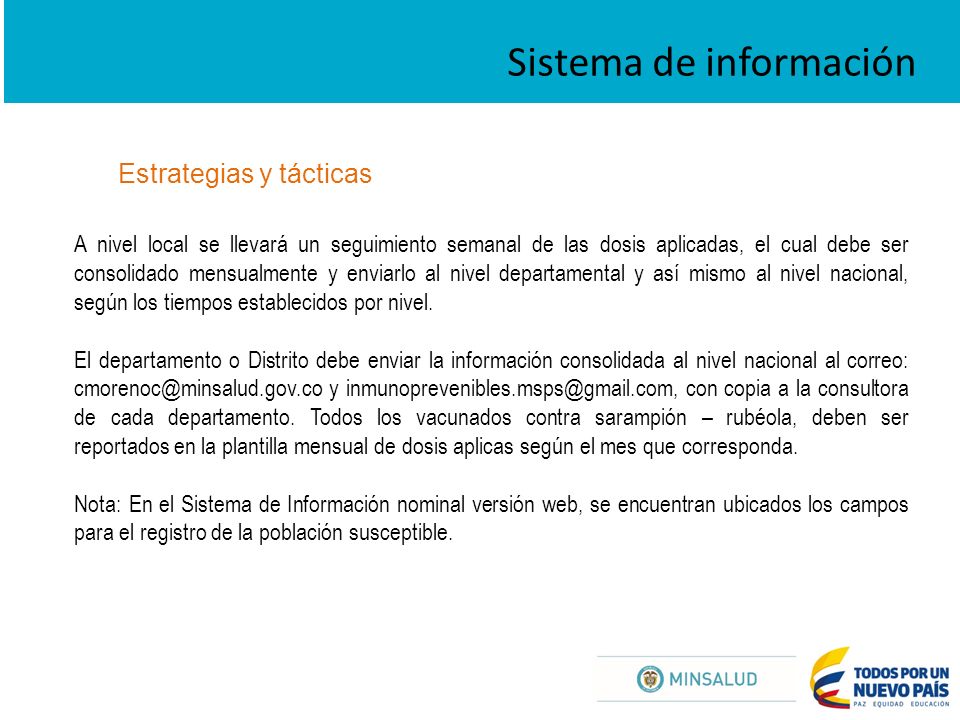 Sistema de información

Estrategias y tácticas

A nivel local se llevará un seguimiento semanal de las dosis aplicadas, el cual debe ser consolidado mensualmente y enviarlo al nivel departamental y así mismo al nivel nacional, según los tiempos establecidos por nivel.

El departamento o Distrito debe enviar la información consolidada al nivel nacional al correo: cmorenoc@minsalud.gov.co y inmunoprevenibles.msps@gmail.com, con copia a la consultora de cada departamento. Todos los vacunados contra sarampión – rubéola, deben ser reportados en la plantilla mensual de dosis aplicas según el mes que corresponda.

Nota: En el Sistema de Información nominal versión web, se encuentran ubicados los campos para el registro de la población susceptible.

MINSALUD

TODOS POR UN NUEVO PAÍS
PAZ EQUIDAD EDUCACIÓN